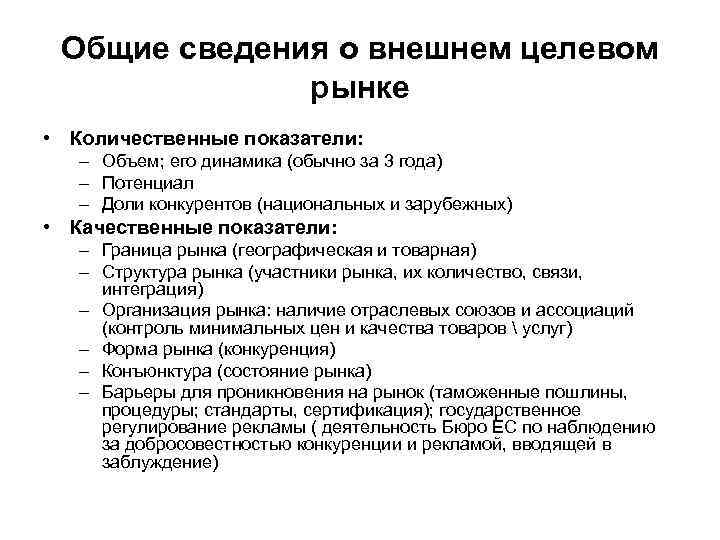 Общие сведения о внешнем целевом рынке

• Количественные показатели:
– Объем; его динамика (обычно за 3 года)
– Потенциал
– Доли конкурентов (национальных и зарубежных)
• Качественные показатели:
– Граница рынка (географическая и товарная)
– Структура рынка (участники рынка, их количество, связи, интеграция)
– Организация рынка: наличие отраслевых союзов и ассоциаций (контроль минимальных цен и качества товаров \ услуг)
– Форма рынка (конкуренция)
– Конъюнктура (состояние рынка)
– Барьеры для проникновения на рынок (таможенные пошлины, процедуры; стандарты, сертификация); государственное регулирование рекламы ( деятельность Бюро ЕС по наблюдению за добросовестностью конкуренции и рекламой, вводящей в заблуждение)